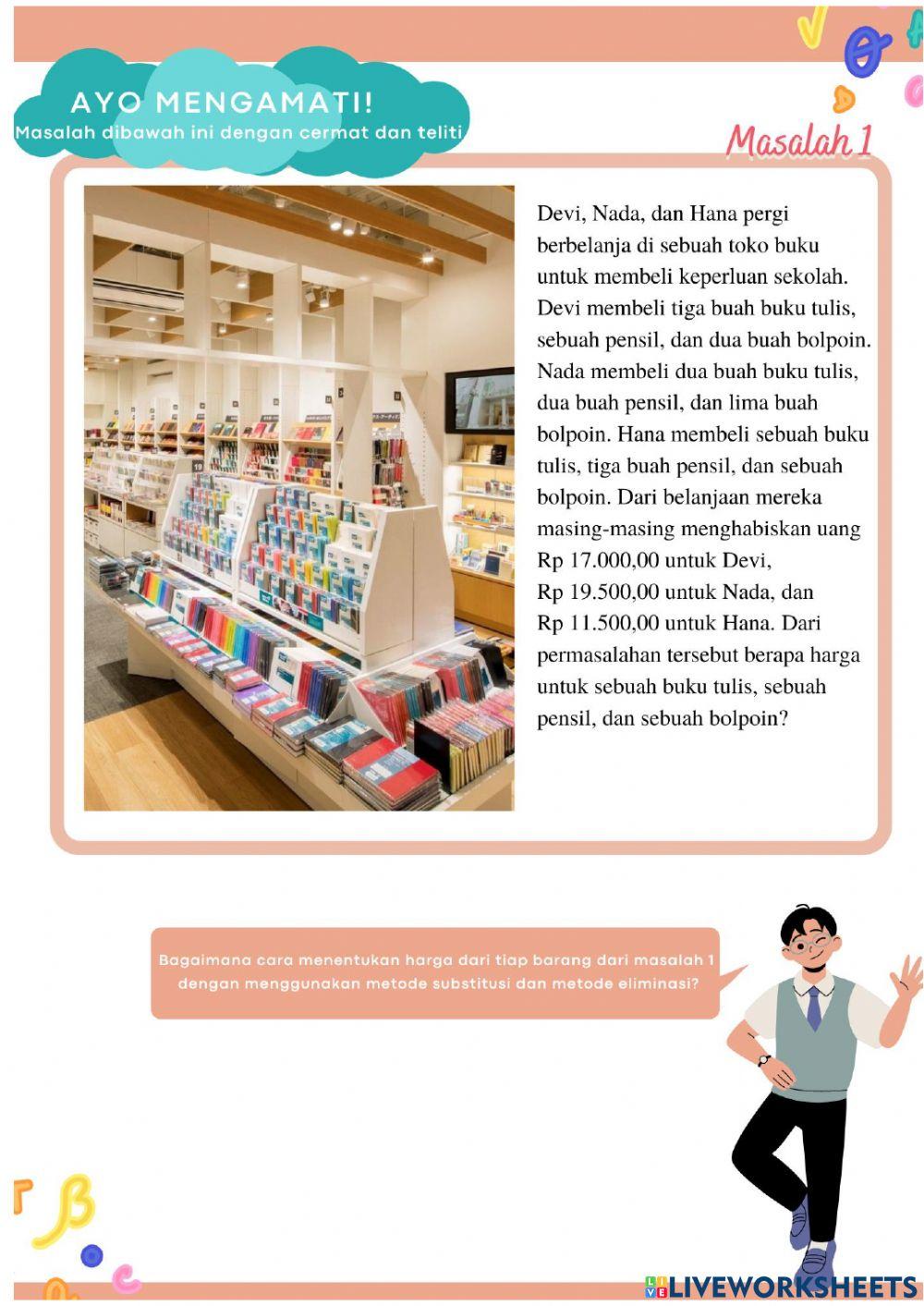 AYO MENGAMATI!
Masalah dibawah ini dengan cermat dan teliti

Masalah 1

Devi, Nada, dan Hana pergi berbelanja di sebuah toko buku untuk membeli keperluan sekolah. Devi membeli tiga buah buku tulis, sebuah pensil, dan dua buah bolpoin. Nada membeli dua buah buku tulis, dua buah pensil, dan lima buah bolpoin. Hana membeli sebuah buku tulis, tiga buah pensil, dan sebuah bolpoin. Dari belanjaan mereka masing-masing menghabiskan uang Rp 17.000,00 untuk Devi, Rp 19.500,00 untuk Nada, dan Rp 11.500,00 untuk Hana. Dari permasalahan tersebut berapa harga untuk sebuah buku tulis, sebuah pensil, dan sebuah bolpoin?

Bagaimana cara menentukan harga dari tiap barang dari masalah 1 dengan menggunakan metode substitusi dan metode eliminasi?

LIVEWORKSHEETS